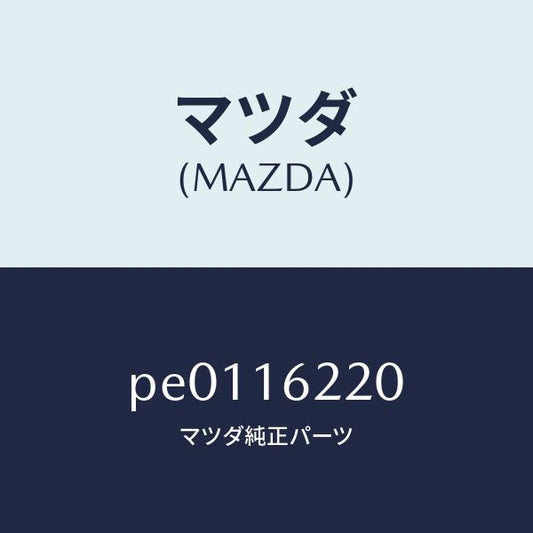 マツダ
(MAZDA)

pe0116220
マツダ純正パーツ